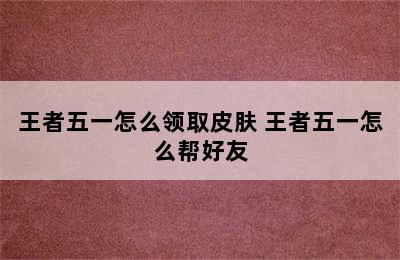 王者五一怎么领取皮肤 王者五一怎么帮好友